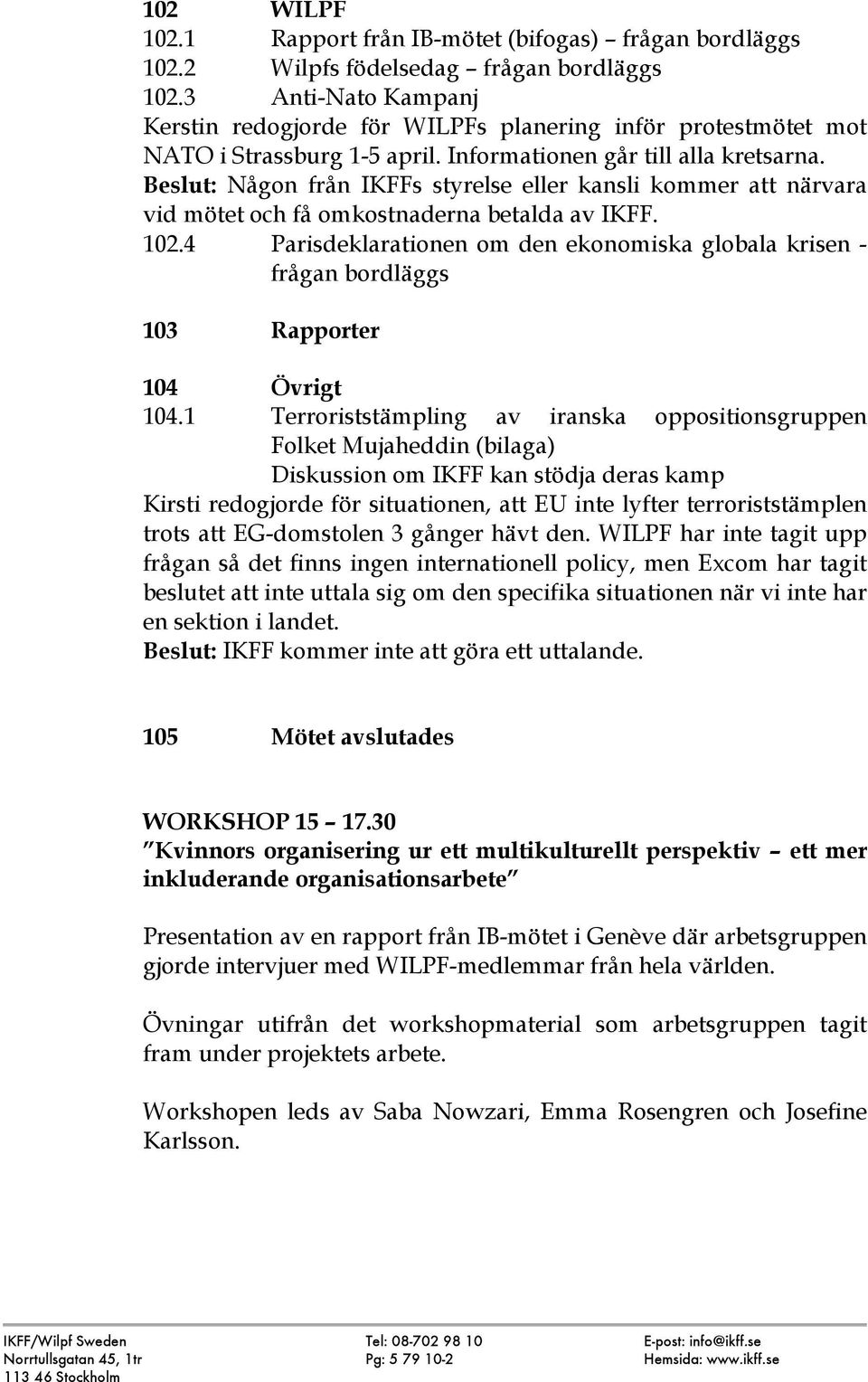 102 WILPF
102.1 Rapport från IB-mötet (bifogas) – frågan bordläggs
102.2 Wilpfs födelsedag – frågan bordläggs
102.3 Anti-Nato Kampanj
Kerstin redogjorde för WILPFs planering inför protestmötet mot NATO i Strassburg 1-5 april. Informationen går till alla kretsarna.
Beslut: Någon från IKFFs styrelse eller kansli kommer att närvara vid mötet och få omkostnaderna betalda av IKFF.
102.4 Parisdeklarationen om den ekonomiska globala krisen - frågan bordläggs

103 Rapporter

104 Övrigt
104.1 Terroriststämpling av iranska oppositionsgruppen Folket Mujaheddin (bilaga)
Diskussion om IKFF kan stödja deras kamp
Kirsti redogjorde för situationen, att EU inte lyfter terroriststämplen trots att EG-domstolen 3 gånger hävt den. WILPF har inte tagit upp frågan så det finns ingen internationell policy, men Excom har tagit beslutet att inte uttala sig om den specifika situationen när vi inte har en sektion i landet.
Beslut: IKFF kommer inte att göra ett uttalande.

105 Mötet avslutades

WORKSHOP 15 – 17.30
"Kvinnors organisering ur ett multikulturellt perspektiv – ett mer inkluderande organisationsarbete"

Presentation av en rapport från IB-mötet i Genève där arbetsgruppen gjorde intervjuer med WILPF-medlemmar från hela världen.

Övningar utifrån det workshopmaterial som arbetsgruppen tagit fram under projektets arbete.

Workshopen leds av Saba Nowzari, Emma Rosengren och Josefine Karlsson.

IKFF/Wilpf Sweden
Norrtullsgatan 45, 1tr
113 46 Stockholm

Tel: 08-702 98 10
Pg: 5 79 10-2

E-post: info@ikff.se
Hemsida: www.ikff.se